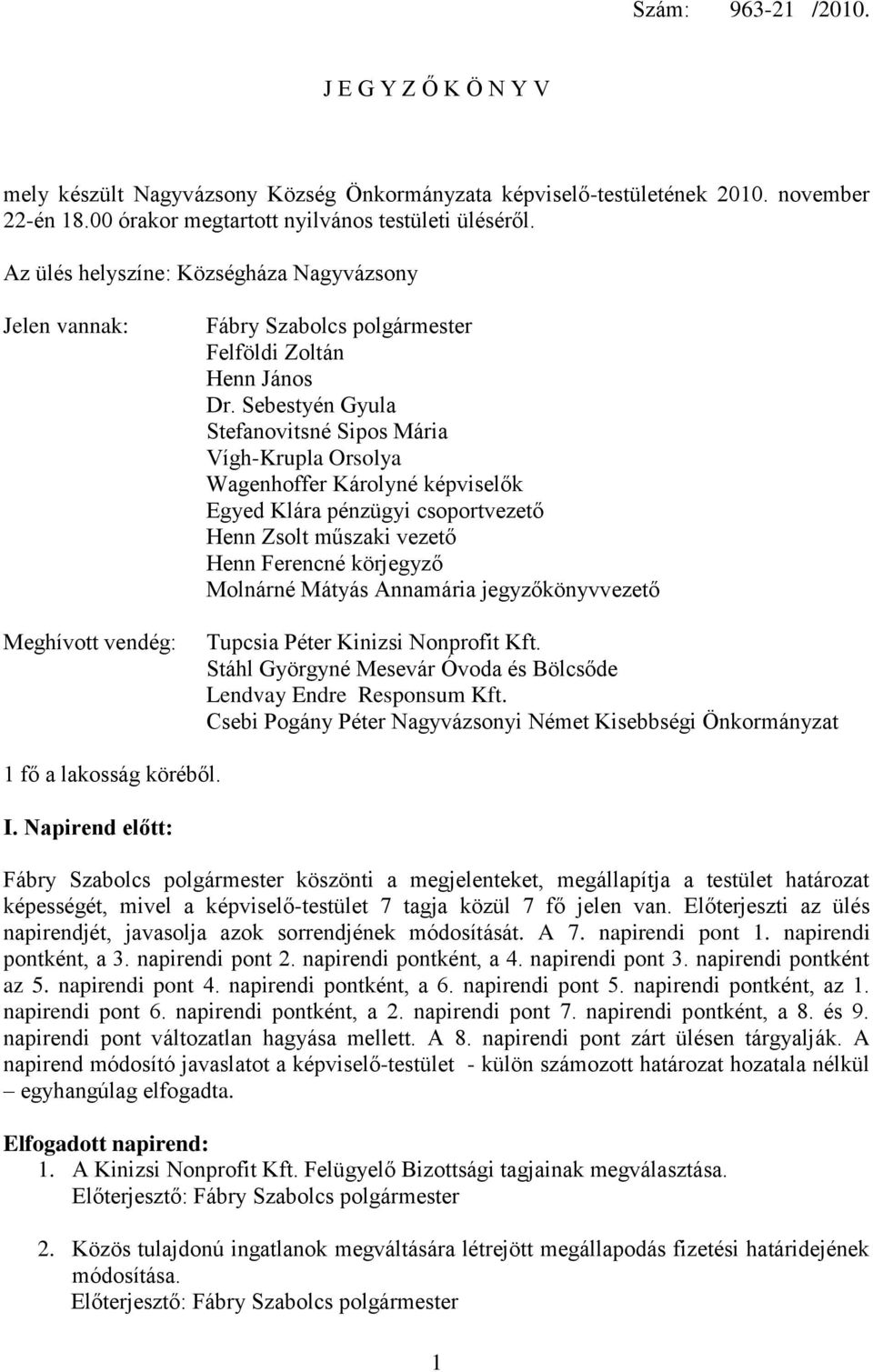 Szám: 963-21 /2010.

J E G Y Z Ő K Ö N Y V

mely készült Nagyvázsony Község Önkormányzata képviselő-testületének 2010. november 22-én 18.00 órakor megtartott nyilvános testületi üléséről.

Az ülés helyszíne: Községháza Nagyvázsony

Jelen vannak:

Fábry Szabolcs polgármester
Felföldi Zoltán
Henn János
Dr. Sebestyén Gyula
Stefanovitsné Sipos Mária
Vígh-Krupla Orsolya
Wagenhoffer Károlyné képviselők
Egyed Klára pénzügyi csoportvezető
Henn Zsolt műszaki vezető
Henn Ferencné körjegyző
Molnárné Mátyás Annamária jegyzőkönyvvezető

Meghívott vendég:

Tupcsia Péter Kinizsi Nonprofit Kft.
Stáhl Györgyné Mesevár Óvoda és Bölcsőde
Lendvay Endre Responsum Kft.
Csebi Pogány Péter Nagyvázsonyi Német Kisebbségi Önkormányzat

1 fő a lakosság köréből.

I. Napirend előtt:

Fábry Szabolcs polgármester köszönti a megjelenteket, megállapítja a testület határozat képességét, mivel a képviselő-testület 7 tagja közül 7 fő jelen van. Előterjeszti az ülés napirendjét, javasolja azok sorrendjének módosítását. A 7. napirendi pont 1. napirendi pontként, a 3. napirendi pont 2. napirendi pontként, a 4. napirendi pont 3. napirendi pontként az 5. napirendi pont 4. napirendi pontként, a 6. napirendi pont 5. napirendi pontként, az 1. napirendi pont 6. napirendi pontként, a 2. napirendi pont 7. napirendi pontként, a 8. és 9. napirendi pont változatlan hagyása mellett. A 8. napirendi pont zárt ülésen tárgyalják. A napirend módosító javaslatot a képviselő-testület - külön számozott határozat hozatala nélkül – egyhangúlag elfogadta.

Elfogadott napirend:
1. A Kinizsi Nonprofit Kft. Felügyelő Bizottsági tagjainak megválasztása.
Előterjesztő: Fábry Szabolcs polgármester

2. Közös tulajdonú ingatlanok megváltására létrejött megállapodás fizetési határidejének módosítása.
Előterjesztő: Fábry Szabolcs polgármester

1